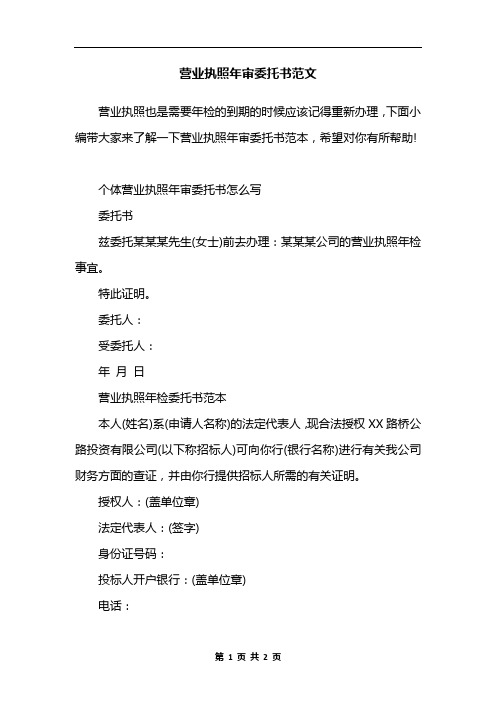 营业执照年审委托书范文

营业执照也是需要年检的到期的时候应该记得重新办理，下面小编带大家来了解一下营业执照年审委托书范本，希望对你有所帮助!

个体营业执照年审委托书怎么写

委托书

兹委托某某某先生(女士)前去办理：某某某公司的营业执照年检事宜。

特此证明。

委托人：

受委托人：

年 月 日

营业执照年检委托书范本

本人(姓名)系(申请人名称)的法定代表人，现合法授权 XX 路桥公路投资有限公司(以下称招标人)可向你行(银行名称)进行有关我公司财务方面的查证，并由你行提供招标人所需的有关证明。

授权人：(盖单位章)

法定代表人：(签字)

身份证号码：

投标人开户银行：(盖单位章)

电话：

第 1 页 共 2 页